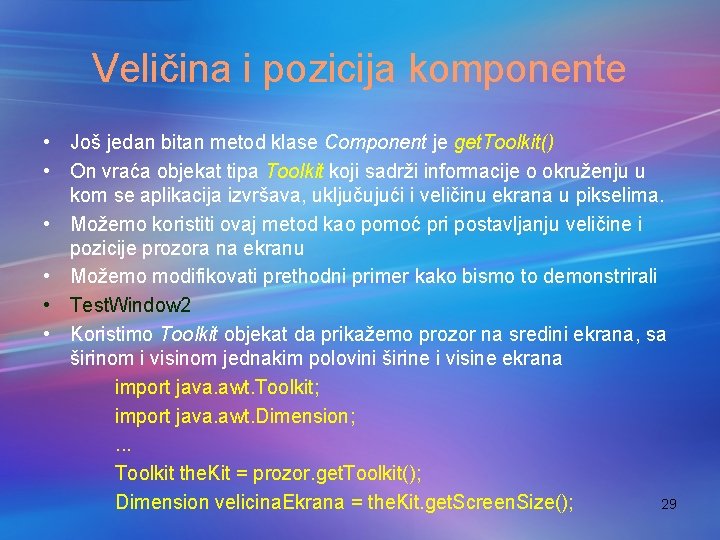 Veličina i pozicija komponente

• Još jedan bitan metod klase Component je getToolkit()
• On vraća objekat tipa Toolkit koji sadrži informacije o okruženju u kom se aplikacija izvršava, uključujući i veličinu ekrana u pikselima.
• Možemo koristiti ovaj metod kao pomoć pri postavljanju veličine i pozicije prozora na ekranu
• Možemo modifikovati prethodni primer kako bismo to demonstrirali
• TestWindow2
• Koristimo Toolkit objekat da prikažemo prozor na sredini ekrana, sa širinom i visinom jednakim polovini širine i visine ekrana

import java.awt.Toolkit;
import java.awt.Dimension;
...
Toolkit theKit = prozor.getToolkit();
Dimension velicinaEkrana = theKit.getScreenSize();

29